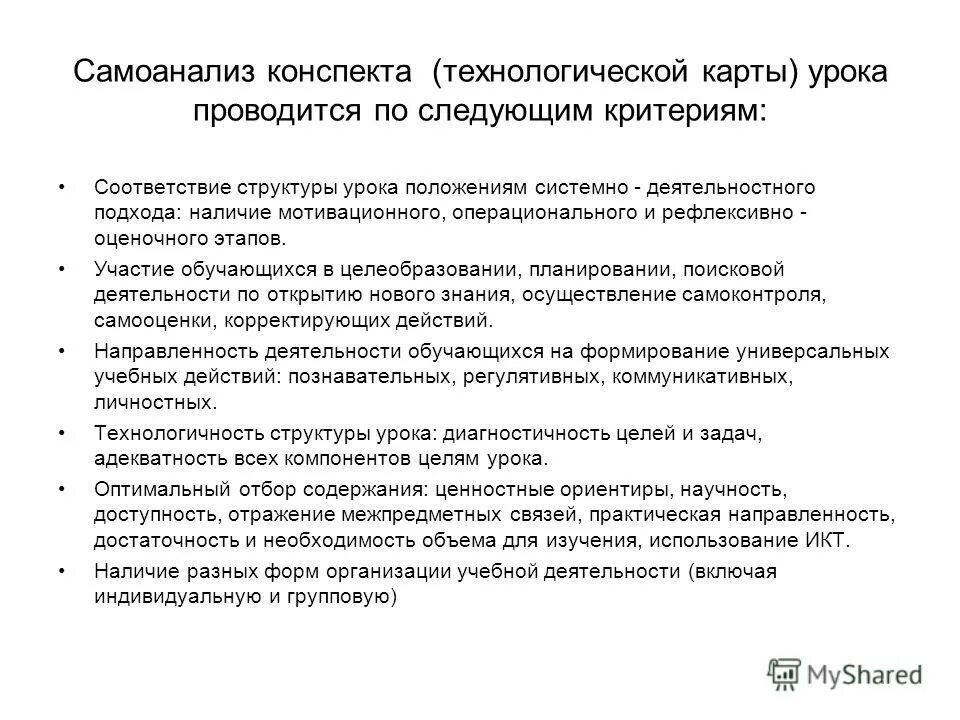 Самоанализ конспекта (технологической карты) урока проводится по следующим критериям:

• Соответствие структуры урока положениям системно - деятельностного подхода: наличие мотивационного, операционального и рефлексивно - оценочного этапов.

• Участие обучающихся в целеобразовании, планировании, поисковой деятельности по открытию нового знания, осуществление самоконтроля, самооценки, корректирующих действий.

• Направленность деятельности обучающихся на формирование универсальных учебных действий: познавательных, регулятивных, коммуникативных, личностных.

• Технологичность структуры урока: диагностичность целей и задач, адекватность всех компонентов целям урока.

• Оптимальный отбор содержания: ценностные ориентиры, научность, доступность, отражение межпредметных связей, практическая направленность, достаточность и необходимость объема для изучения, использование ИКТ.

• Наличие разных форм организации учебной деятельности (включая индивидуальную и групповую)

MyShared